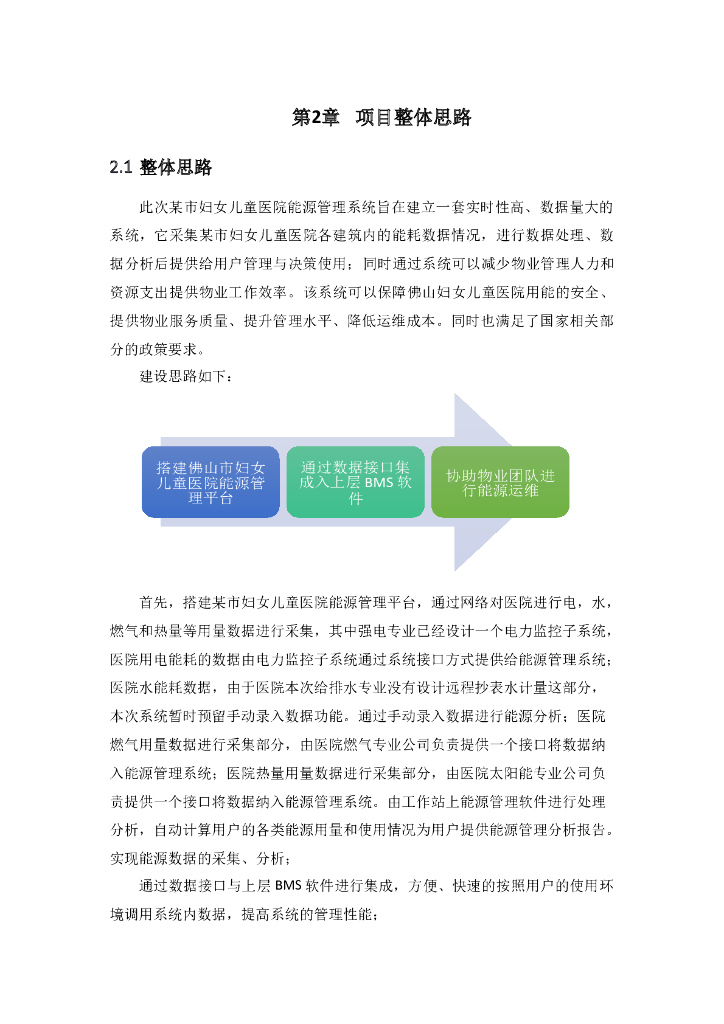 第2章　项目整体思路

2.1 整体思路

此次某市妇女儿童医院能源管理系统旨在建立一套实时性高、数据量大的系统，它采集某市妇女儿童医院各建筑内的能耗数据情况，进行数据处理、数据分析后提供给用户管理与决策使用；同时通过系统可以减少物业管理人力和资源支出提供物业工作效率。该系统可以保障佛山妇女儿童医院用能的安全、提供物业服务质量、提升管理水平、降低运维成本。同时也满足了国家相关部分的政策要求。

建设思路如下：

搭建佛山市妇女儿童医院能源管理平台

通过数据接口集成入上层 BMS 软件

协助物业团队进行能源运维

首先，搭建某市妇女儿童医院能源管理平台，通过网络对医院进行电，水，燃气和热量等用量数据进行采集，其中强电专业已经设计一个电力监控子系统，医院用电能耗的数据由电力监控子系统通过系统接口方式提供给能源管理系统；医院水能耗数据，由于医院本次给排水专业没有设计远程抄表水计量这部分，本次系统暂时预留手动录入数据功能。通过手动录入数据进行能源分析；医院燃气用量数据进行采集部分，由医院燃气专业公司负责提供一个接口将数据纳入能源管理系统；医院热量用量数据进行采集部分，由医院太阳能专业公司负责提供一个接口将数据纳入能源管理系统。由工作站上能源管理软件进行处理分析，自动计算用户的各类能源用量和使用情况为用户提供能源管理分析报告。实现能源数据的采集、分析；

通过数据接口与上层 BMS 软件进行集成，方便、快速的按照用户的使用环境调用系统内数据，提高系统的管理性能；